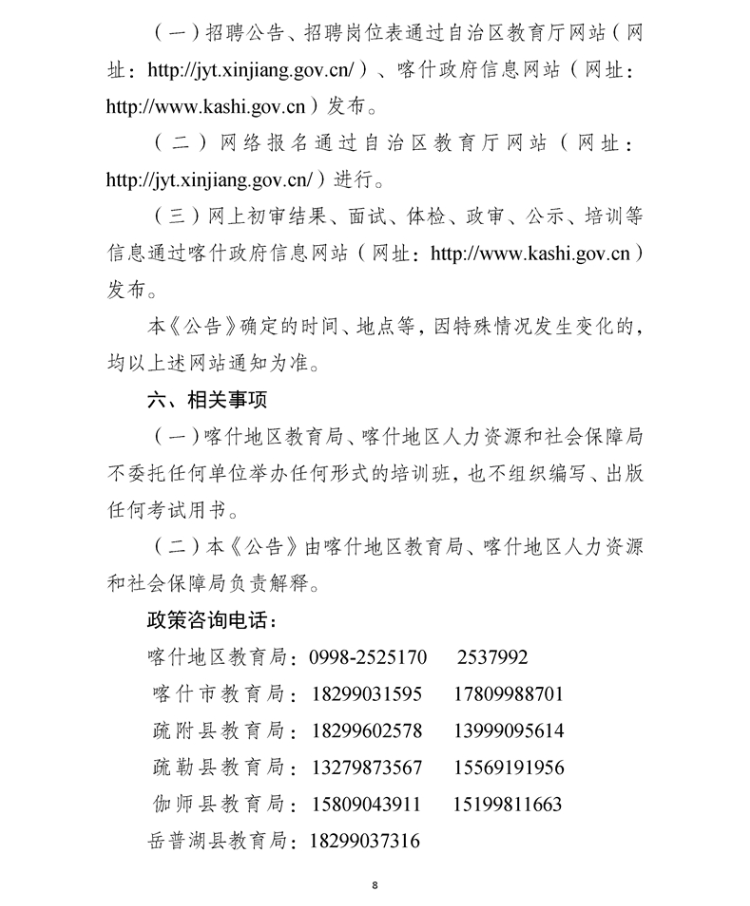 （一）招聘公告、招聘岗位表通过自治区教育厅网站（网址：http://jyt.xinjiang.gov.cn/）、喀什政府信息网站（网址：http://www.kashi.gov.cn）发布。

（二）网络报名通过自治区教育厅网站（网址：http://jyt.xinjiang.gov.cn/）进行。

（三）网上初审结果、面试、体检、政审、公示、培训等信息通过喀什政府信息网站（网址：http://www.kashi.gov.cn）发布。

本《公告》确定的时间、地点等，因特殊情况发生变化的，均以上述网站通知为准。

六、相关事项

（一）喀什地区教育局、喀什地区人力资源和社会保障局不委托任何单位举办任何形式的培训班，也不组织编写、出版任何考试用书。

（二）本《公告》由喀什地区教育局、喀什地区人力资源和社会保障局负责解释。

政策咨询电话：

喀什地区教育局：0998-2525170 2537992
喀什市教育局：18299031595 17809988701
疏附县教育局：18299602578 13999095614
疏勒县教育局：13279873567 15569191956
伽师县教育局：15809043911 15199811663
岳普湖县教育局：18299037316

8